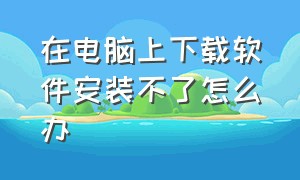 在电脑上下载软件安装不了怎么办